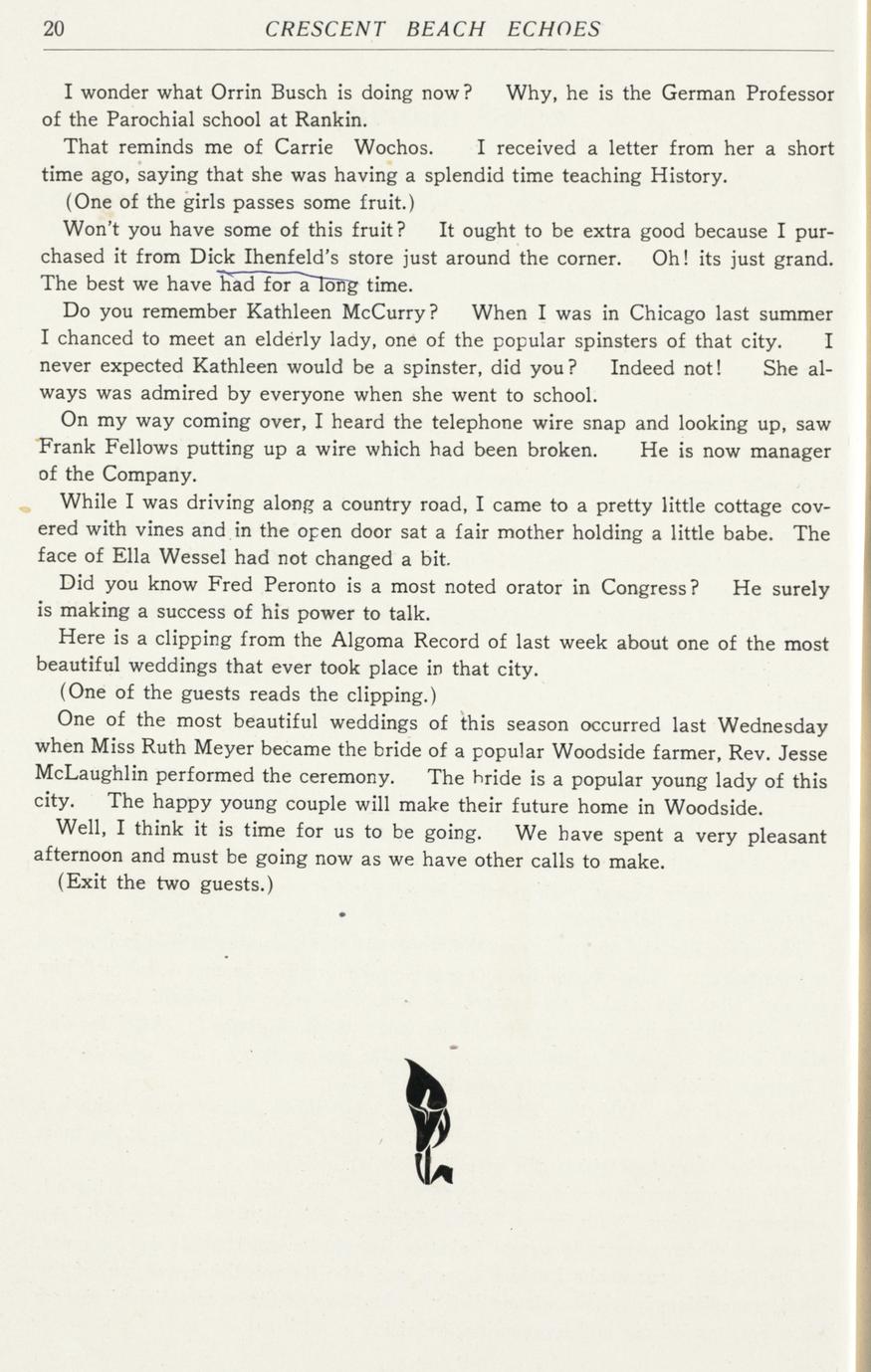 20 CRESCENT BEACH ECHOES

I wonder what Orrin Busch is doing now? Why, he is the German Professor of the Parochial school at Rankin.

That reminds me of Carrie Wochos. I received a letter from her a short time ago, saying that she was having a splendid time teaching History.

(One of the girls passes some fruit.)

Won't you have some of this fruit? It ought to be extra good because I purchased it from Dick Ihenfeld's store just around the corner. Oh! its just grand. The best we have had for a long time.

Do you remember Kathleen McCurry? When I was in Chicago last summer I chanced to meet an elderly lady, one of the popular spinsters of that city. I never expected Kathleen would be a spinster, did you? Indeed not! She always was admired by everyone when she went to school.

On my way coming over, I heard the telephone wire snap and looking up, saw Frank Fellows putting up a wire which had been broken. He is now manager of the Company.

While I was driving along a country road, I came to a pretty little cottage covered with vines and in the open door sat a fair mother holding a little babe. The face of Ella Wessel had not changed a bit.

Did you know Fred Peronto is a most noted orator in Congress? He surely is making a success of his power to talk.

Here is a clipping from the Algoma Record of last week about one of the most beautiful weddings that ever took place in that city.

(One of the guests reads the clipping.)

One of the most beautiful weddings of this season occurred last Wednesday when Miss Ruth Meyer became the bride of a popular Woodside farmer, Rev. Jesse McLaughlin performed the ceremony. The bride is a popular young lady of this city. The happy young couple will make their future home in Woodside.

Well, I think it is time for us to be going. We have spent a very pleasant afternoon and must be going now as we have other calls to make.

(Exit the two guests.)